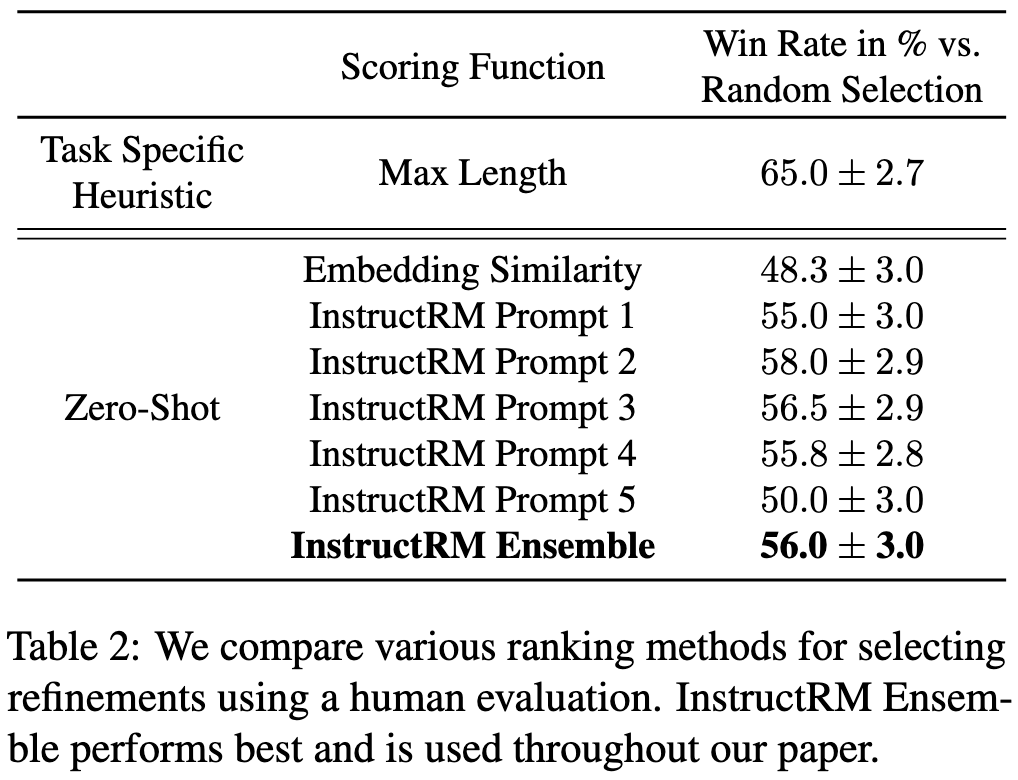 | | Scoring Function | Win Rate in % vs. Random Selection |
|---|---|---|
| Task Specific Heuristic | Max Length | $65.0 \pm 2.7$ |
| Zero-Shot | Embedding Similarity | $48.3 \pm 3.0$ |
| | InstructRM Prompt 1 | $55.0 \pm 3.0$ |
| | InstructRM Prompt 2 | $58.0 \pm 2.9$ |
| | InstructRM Prompt 3 | $56.5 \pm 2.9$ |
| | InstructRM Prompt 4 | $55.8 \pm 2.8$ |
| | InstructRM Prompt 5 | $50.0 \pm 3.0$ |
| | **InstructRM Ensemble** | $\mathbf{56.0 \pm 3.0}$ |

Table 2: We compare various ranking methods for selecting refinements using a human evaluation. InstructRM Ensemble performs best and is used throughout our paper.